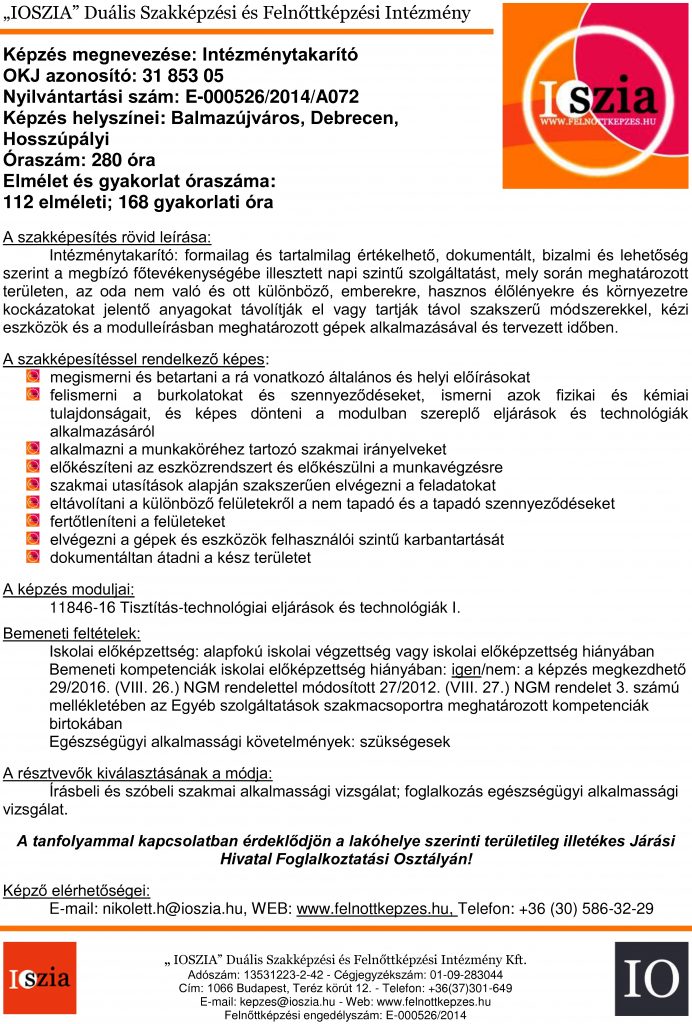 „IOSZIA” Duális Szakképzési és Felnőttképzési Intézmény

Képzés megnevezése: Intézménytakarító
OKJ azonosító: 31 853 05
Nyilvántartási szám: E-000526/2014/A072
Képzés helyszínei: Balmazújváros, Debrecen, Hosszúpályi
Óraszám: 280 óra
Elmélet és gyakorlat óraszáma:
112 elméleti; 168 gyakorlati óra

IOszia
WWW.FELNOTTKEPZES.HU

A szakképesítés rövid leírása:
Intézménytakarító: formailag és tartalmilag értékelhető, dokumentált, bizalmi és lehetőség szerint a megbízó főtevékenységébe illesztett napi szintű szolgáltatást, mely során meghatározott területen, az oda nem való és ott különböző, emberekre, hasznos élőlényekre és környezetre kockázatokat jelentő anyagokat távolítják el vagy tartják távol szakszerű módszerekkel, kézi eszközök és a modulleírásban meghatározott gépek alkalmazásával és tervezett időben.

A szakképesítéssel rendelkező képes:
megismerni és betartani a rá vonatkozó általános és helyi előírásokat
felismerni a burkolatokat és szennyeződéseket, ismerni azok fizikai és kémiai tulajdonságait, és képes dönteni a modulban szereplő eljárások és technológiák alkalmazásáról
alkalmazni a munkaköréhez tartozó szakmai irányelveket
előkészíteni az eszközrendszert és előkészülni a munkavégzésre
szakmai utasítások alapján szakszerűen elvégezni a feladatokat
eltávolítani a különböző felületekről a nem tapadó és a tapadó szennyeződéseket
fertőtleníteni a felületeket
elvégezni a gépek és eszközök felhasználói szintű karbantartását
dokumentáltan átadni a kész területet

A képzés moduljai:
11846-16 Tisztítás-technológiai eljárások és technológiák I.

Bemeneti feltételek:
Iskolai előképzettség: alapfokú iskolai végzettség vagy iskolai előképzettség hiányában
Bemeneti kompetenciák iskolai előképzettség hiányában: igen/nem: a képzés megkezdhető 29/2016. (VIII. 26.) NGM rendelettel módosított 27/2012. (VIII. 27.) NGM rendelet 3. számú mellékletében az Egyéb szolgáltatások szakmacsoportra meghatározott kompetenciák birtokában
Egészségügyi alkalmassági követelmények: szükségesek

A résztvevők kiválasztásának a módja:
Írásbeli és szóbeli szakmai alkalmassági vizsgálat; foglalkozás egészségügyi alkalmassági vizsgálat.

A tanfolyammal kapcsolatban érdeklődjön a lakóhelye szerinti területileg illetékes Járási Hivatal Foglalkoztatási Osztályán!

Képző elérhetőségei:
E-mail: nikolett.h@ioszia.hu, WEB: www.felnottkepzes.hu, Telefon: +36 (30) 586-32-29

IOszia

„ IOSZIA” Duális Szakképzési és Felnőttképzési Intézmény Kft.
Adószám: 13531223-2-42 - Cégjegyzékszám: 01-09-283044
Cím: 1066 Budapest, Teréz körút 12. - Telefon: +36(37)301-649
E-mail: kepzes@ioszia.hu - Web: www.felnottkepzes.hu
Felnőttképzési engedélyszám: E-000526/2014

IO